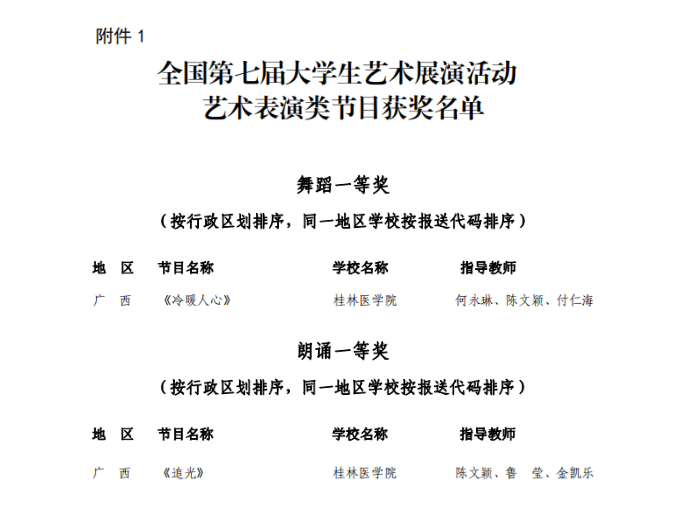 附件 1

全国第七届大学生艺术展演活动
艺术表演类节目获奖名单

舞蹈一等奖

（按行政区划排序，同一地区学校按报送代码排序）

| 地　区 | 节目名称 | 学校名称 | 指导教师 |
|---|---|---|---|
| 广　西 | 《冷暖人心》 | 桂林医学院 | 何永琳、陈文颖、付仁海 |

朗诵一等奖

（按行政区划排序，同一地区学校按报送代码排序）

| 地　区 | 节目名称 | 学校名称 | 指导教师 |
|---|---|---|---|
| 广　西 | 《追光》 | 桂林医学院 | 陈文颖、鲁　莹、金凯乐 |